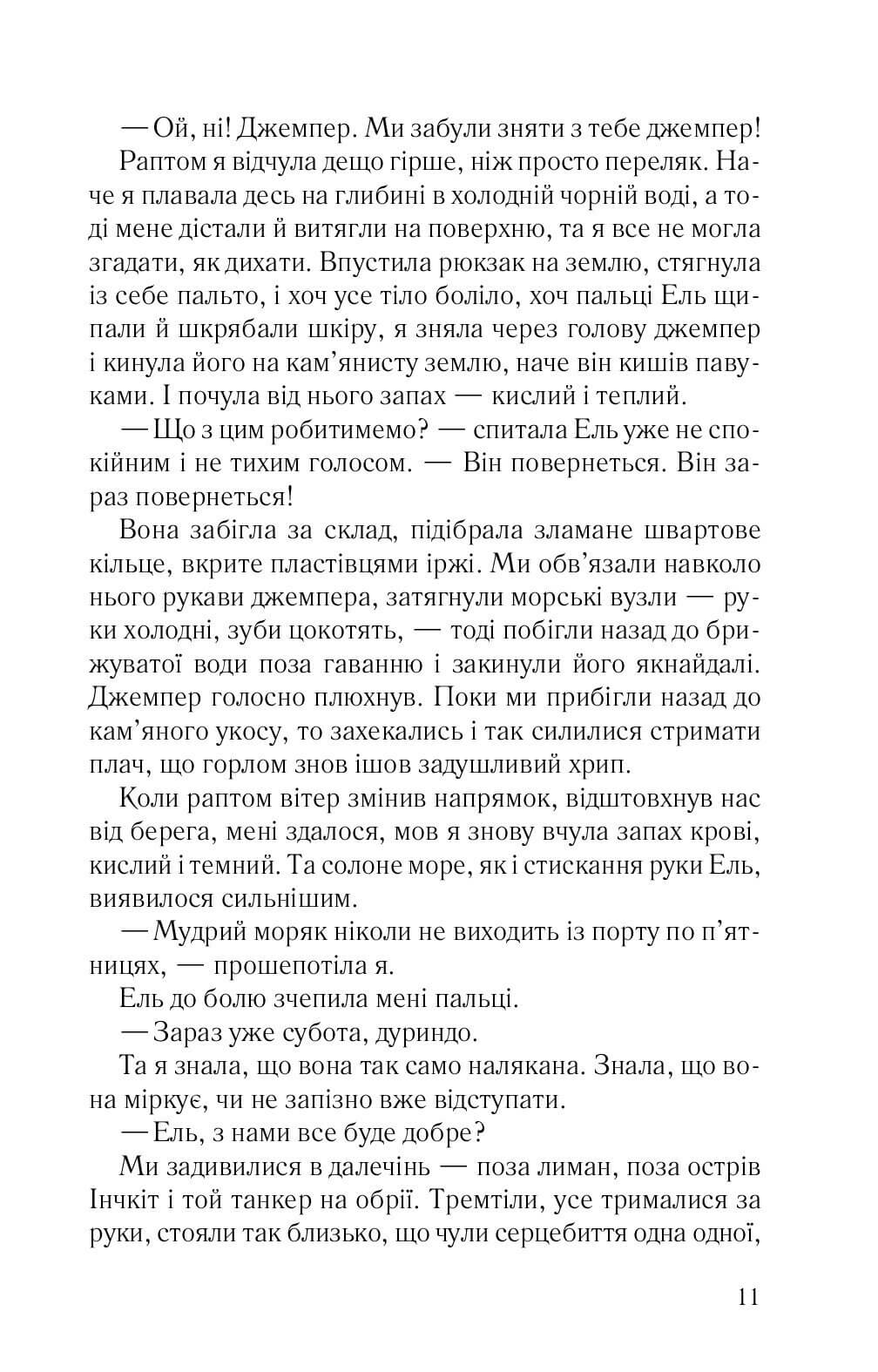 — Ой, ні! Джемпер. Ми забули зняти з тебе джемпер!

Раптом я відчула дещо гірше, ніж просто переляк. Наче я плавала десь на глибині в холодній чорній воді, а тоді мене дістали й витягли на поверхню, та я все не могла згадати, як дихати. Впустила рюкзак на землю, стягнула із себе пальто, і хоч усе тіло боліло, хоч пальці Ель щипали й шкрябали шкіру, я зняла через голову джемпер і кинула його на кам'янисту землю, наче він кишів павуками. І почула від нього запах — кислий і теплий.

— Що з цим робитимемо? — спитала Ель уже не спокійним і не тихим голосом. — Він повернеться. Він зараз повернеться!

Вона забігла за склад, підібрала зламане швартове кільце, вкрите пластівцями іржі. Ми обв'язали навколо нього рукави джемпера, затягнули морські вузли — руки холодні, зуби цокотять, — тоді побігли назад до брижуватої води поза гаванню і закинули його якнайдалі. Джемпер голосно плюхнув. Поки ми прибігли назад до кам'яного укосу, то захекались і так силилися стримати плач, що горлом знов ішов задушливий хрип.

Коли раптом вітер змінив напрямок, відштовхнув нас від берега, мені здалося, мов я знову вчула запах крові, кислий і темний. Та солоне море, як і стискання руки Ель, виявилося сильнішим.

— Мудрий моряк ніколи не виходить із порту по п'ятницях, — прошепотіла я.

Ель до болю зчепила мені пальці.

— Зараз уже субота, дуриндо.

Та я знала, що вона так само налякана. Знала, що вона міркує, чи не запізно вже відступати.

— Ель, з нами все буде добре?

Ми задивилися в далечінь — поза лиман, поза острів Інчкіт і той танкер на обрії. Тремтіли, усе трималися за руки, стояли так близько, що чули серцебиття одна одної,

11